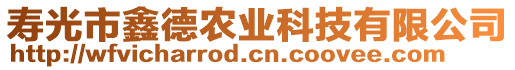 寿光市鑫德农业科技有限公司
http://wfvicharrod.cn.coovee.com